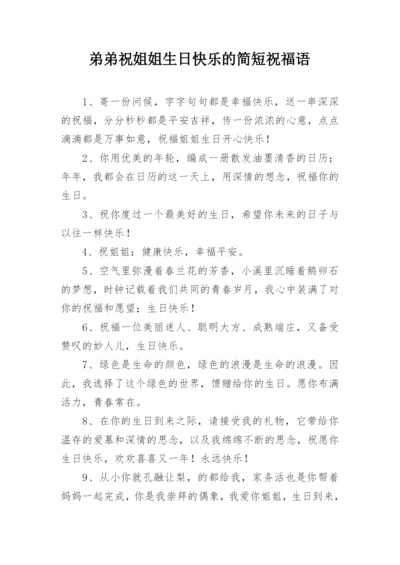 弟弟祝姐姐生日快乐的简短祝福语

1、寄一份问候，字字句句都是幸福快乐，送一串深深的祝福，分分秒秒都是平安吉祥，传一份浓浓的心意，点点滴滴都是万事如意，祝福姐姐生日开心快乐！

2、你用优美的年轮，编成一册散发油墨清香的日历；年年，我都会在日历的这一天上，用深情的想念，祝福你的生日。

3、祝你度过一个最美好的生日，希望你未来的日子与以往一样快乐！

4、祝姐姐：健康快乐，幸福平安。

5、空气里弥漫着春兰花的芳香，小溪里沉睡着鹅卵石的梦想，时钟记载着我们共同的青春岁月，我心中装满了对你的祝福和愿望：生日快乐！

6、祝福一位美丽迷人、聪明大方、成熟端庄，又备受赞叹的妙人儿，生日快乐。

7、绿色是生命的颜色，绿色的浪漫是生命的浪漫。因此，我选择了这个绿色的世界，馈赠给你的生日。愿你布满活力，青春常在。

8、在你的生日到来之际，请接受我的礼物，它带给你温存的爱慕和深情的思念，以及我绵绵不断的思念，祝愿你生日快乐，欢欢喜喜又一年！永远快乐！

9、从小你就孔融让梨，的都给我，家务活也是你帮着妈妈一起完成，你是我崇拜的偶象，我爱你姐姐，生日到来，